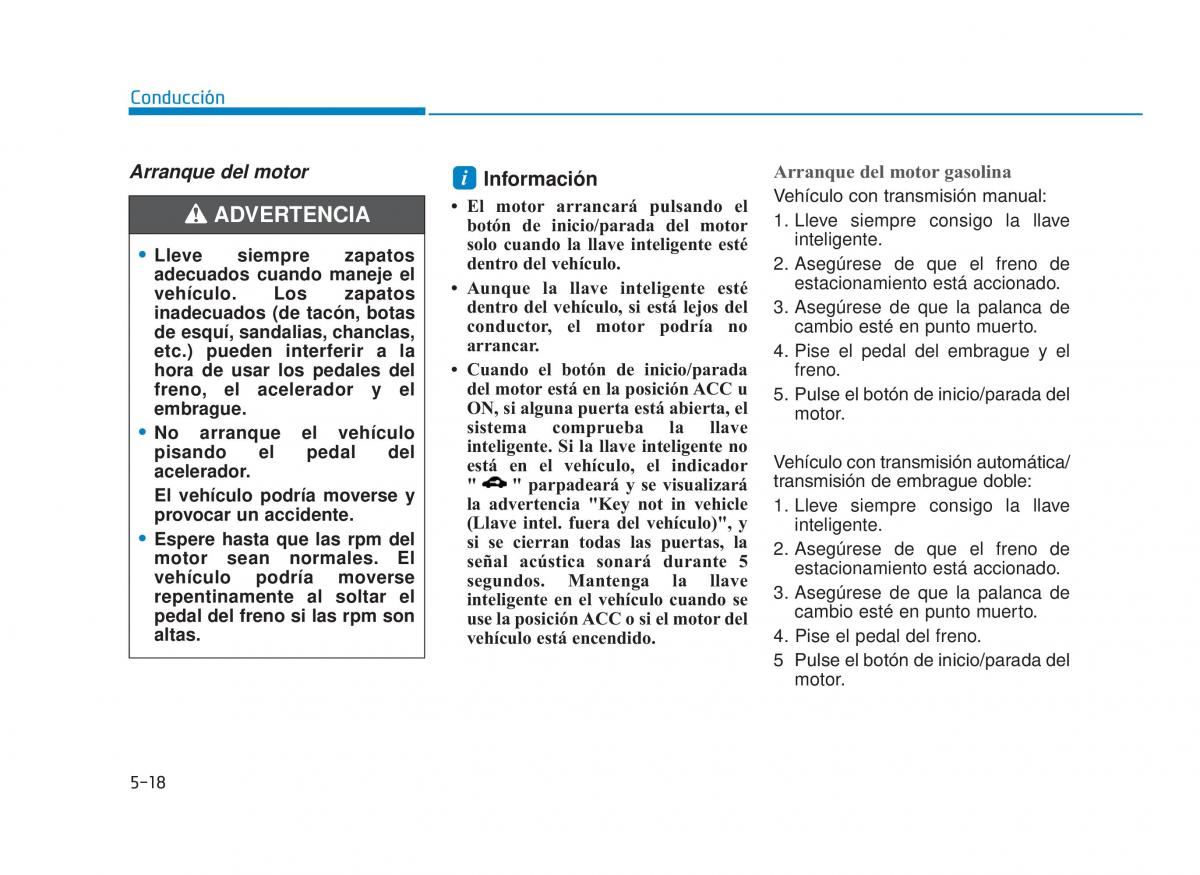 Conducción

Arranque del motor

ADVERTENCIA

• Lleve siempre zapatos adecuados cuando maneje el vehículo. Los zapatos inadecuados (de tacón, botas de esquí, sandalias, chanclas, etc.) pueden interferir a la hora de usar los pedales del freno, el acelerador y el embrague.
• No arranque el vehículo pisando el pedal del acelerador.
El vehículo podría moverse y provocar un accidente.
• Espere hasta que las rpm del motor sean normales. El vehículo podría moverse repentinamente al soltar el pedal del freno si las rpm son altas.

i Información

• El motor arrancará pulsando el botón de inicio/parada del motor solo cuando la llave inteligente esté dentro del vehículo.
• Aunque la llave inteligente esté dentro del vehículo, si está lejos del conductor, el motor podría no arrancar.
• Cuando el botón de inicio/parada del motor está en la posición ACC u ON, si alguna puerta está abierta, el sistema comprueba la llave inteligente. Si la llave inteligente no está en el vehículo, el indicador " " parpadeará y se visualizará la advertencia "Key not in vehicle (Llave intel. fuera del vehículo)", y si se cierran todas las puertas, la señal acústica sonará durante 5 segundos. Mantenga la llave inteligente en el vehículo cuando se use la posición ACC o si el motor del vehículo está encendido.

Arranque del motor gasolina
Vehículo con transmisión manual:
1. Lleve siempre consigo la llave inteligente.
2. Asegúrese de que el freno de estacionamiento está accionado.
3. Asegúrese de que la palanca de cambio esté en punto muerto.
4. Pise el pedal del embrague y el freno.
5. Pulse el botón de inicio/parada del motor.

Vehículo con transmisión automática/ transmisión de embrague doble:
1. Lleve siempre consigo la llave inteligente.
2. Asegúrese de que el freno de estacionamiento está accionado.
3. Asegúrese de que la palanca de cambio esté en punto muerto.
4. Pise el pedal del freno.
5 Pulse el botón de inicio/parada del motor.

5-18